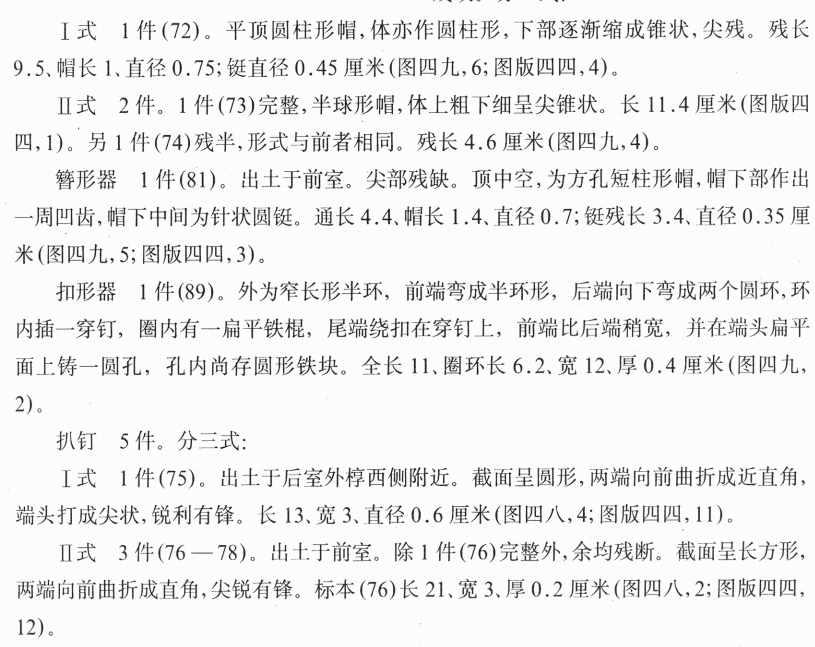 Ⅰ式　1件(72)。平顶圆柱形帽,体亦作圆柱形,下部逐渐缩成锥状,尖残。残长9.5、帽长1、直径0.75;铤直径0.45厘米(图四九,6;图版四四,4)。

Ⅱ式　2件。1件(73)完整,半球形帽,体上粗下细呈尖锥状。长11.4厘米(图版四四,1)。另1件(74)残半,形式与前者相同。残长4.6厘米(图四九,4)。

簪形器　1件(81)。出土于前室。尖部残缺。顶中空,为方孔短柱形帽,帽下部作出一周凹齿,帽下中间为针状圆铤。通长4.4、帽长1.4、直径0.7;铤残长3.4、直径0.35厘米(图四九,5;图版四四,3)。

扣形器　1件(89)。外为窄长形半环,前端弯成半环形,后端向下弯成两个圆环,环内插一穿钉,圈内有一扁平铁棍,尾端绕扣在穿钉上,前端比后端稍宽,并在端头扁平面上铸一圆孔,孔内尚存圆形铁块。全长11、圈环长6.2、宽12、厚0.4厘米(图四九,2)。

扒钉　5件。分三式:

Ⅰ式　1件(75)。出土于后室外椁西侧附近。截面呈圆形,两端向前曲折成近直角,端头打成尖状,锐利有锋。长13、宽3、直径0.6厘米(图四八,4;图版四四,11)。

Ⅱ式　3件(76—78)。出土于前室。除1件(76)完整外,余均残断。截面呈长方形,两端向前曲折成直角,尖锐有锋。标本(76)长21、宽3、厚0.2厘米(图四八,2;图版四四,12)。